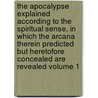 the apocalypse explained according to the spiritual sense, in which the arcana therein predicted but heretofore concealed are revealed volume 1